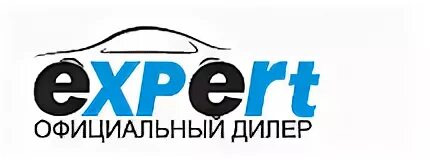 eXPert
ОФИЦИАЛЬНЫЙ ДИЛЕР